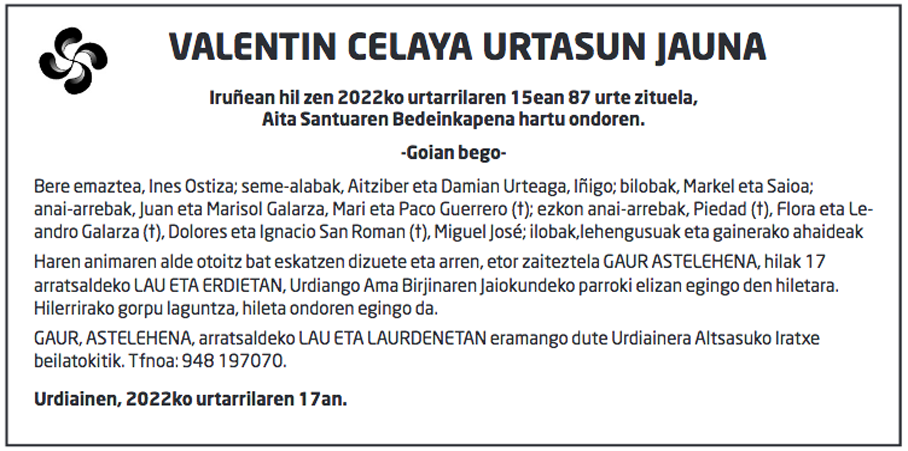 VALENTIN CELAYA URTASUN JAUNA

Iruñean hil zen 2022ko urtarrilaren 15ean 87 urte zituela,
Aita Santuaren Bedeinkapena hartu ondoren.

-Goian bego-

Bere emaztea, Ines Ostiza; seme-alabak, Aitziber eta Damian Urteaga, Iñigo; bilobak, Markel eta Saioa; anai-arrebak, Juan eta Marisol Galarza, Mari eta Paco Guerrero (†); ezkon anai-arrebak, Piedad (†), Flora eta Leandro Galarza (†), Dolores eta Ignacio San Roman (†), Miguel José; ilobak,lehengusuak eta gainerako ahaideak

Haren animaren alde otoitz bat eskatzen dizuete eta arren, etor zaiteztela GAUR ASTELEHENA, hilak 17 arratsaldeko LAU ETA ERDIETAN, Urdiango Ama Birjinaren Jaiokundeko parroki elizan egingo den hiletara. Hilerrirako gorpu laguntza, hileta ondoren egingo da.

GAUR, ASTELEHENA, arratsaldeko LAU ETA LAURDENETAN eramango dute Urdiainera Altsasuko Iratxe beilatokitik. Tfnoa: 948 197070.

Urdiainen, 2022ko urtarrilaren 17an.